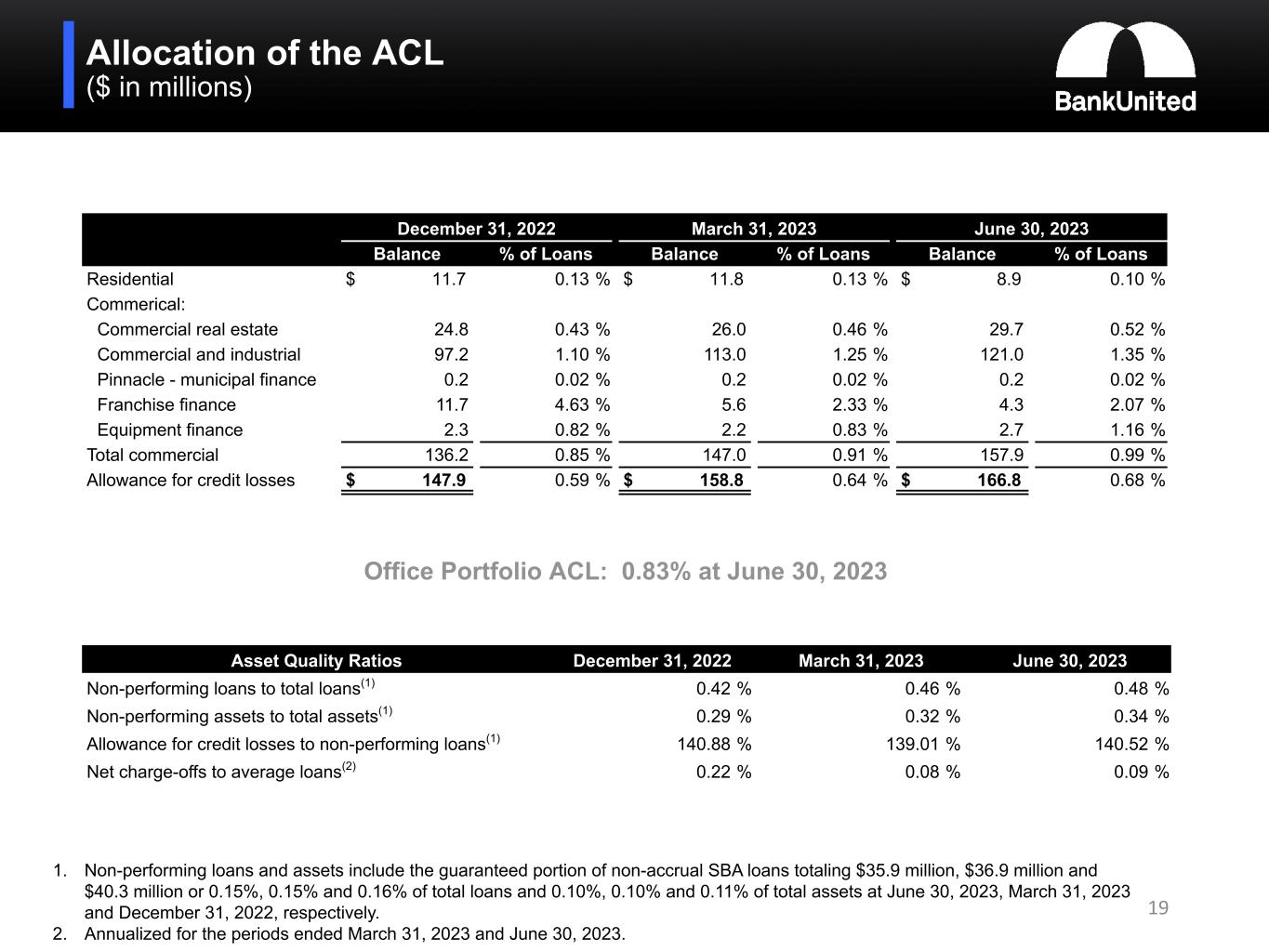 Allocation of the ACL
($ in millions)

BankUnited

| | December 31, 2022 Balance | December 31, 2022 % of Loans | March 31, 2023 Balance | March 31, 2023 % of Loans | June 30, 2023 Balance | June 30, 2023 % of Loans |
|---|---|---|---|---|---|---|
| Residential | $ 11.7 | 0.13 % | $ 11.8 | 0.13 % | $ 8.9 | 0.10 % |
| Commerical: | | | | | | |
| Commercial real estate | 24.8 | 0.43 % | 26.0 | 0.46 % | 29.7 | 0.52 % |
| Commercial and industrial | 97.2 | 1.10 % | 113.0 | 1.25 % | 121.0 | 1.35 % |
| Pinnacle - municipal finance | 0.2 | 0.02 % | 0.2 | 0.02 % | 0.2 | 0.02 % |
| Franchise finance | 11.7 | 4.63 % | 5.6 | 2.33 % | 4.3 | 2.07 % |
| Equipment finance | 2.3 | 0.82 % | 2.2 | 0.83 % | 2.7 | 1.16 % |
| Total commercial | 136.2 | 0.85 % | 147.0 | 0.91 % | 157.9 | 0.99 % |
| Allowance for credit losses | $ 147.9 | 0.59 % | $ 158.8 | 0.64 % | $ 166.8 | 0.68 % |

Office Portfolio ACL: 0.83% at June 30, 2023

| Asset Quality Ratios | December 31, 2022 | March 31, 2023 | June 30, 2023 |
|---|---|---|---|
| Non-performing loans to total loans$^{(1)}$ | 0.42 % | 0.46 % | 0.48 % |
| Non-performing assets to total assets$^{(1)}$ | 0.29 % | 0.32 % | 0.34 % |
| Allowance for credit losses to non-performing loans$^{(1)}$ | 140.88 % | 139.01 % | 140.52 % |
| Net charge-offs to average loans$^{(2)}$ | 0.22 % | 0.08 % | 0.09 % |

1. Non-performing loans and assets include the guaranteed portion of non-accrual SBA loans totaling $35.9 million, $36.9 million and $40.3 million or 0.15%, 0.15% and 0.16% of total loans and 0.10%, 0.10% and 0.11% of total assets at June 30, 2023, March 31, 2023 and December 31, 2022, respectively.
2. Annualized for the periods ended March 31, 2023 and June 30, 2023.

19